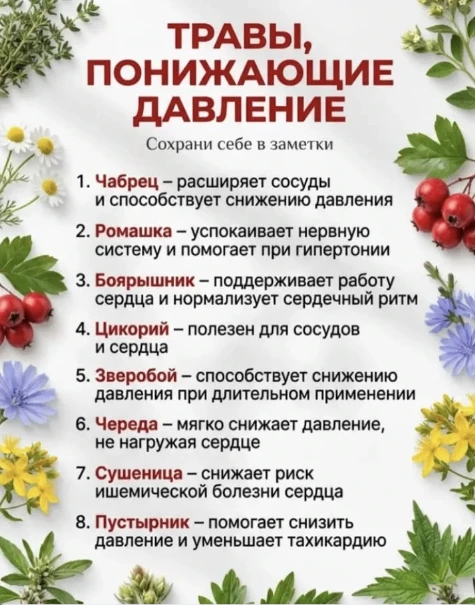 ТРАВЫ, ПОНИЖАЮЩИЕ ДАВЛЕНИЕ

Сохрани себе в заметки

1. Чабрец – расширяет сосуды и способствует снижению давления

2. Ромашка – успокаивает нервную систему и помогает при гипертонии

3. Боярышник – поддерживает работу сердца и нормализует сердечный ритм

4. Цикорий – полезен для сосудов и сердца

5. Зверобой – способствует снижению давления при длительном применении

6. Череда – мягко снижает давление, не нагружая сердце

7. Сушеница – снижает риск ишемической болезни сердца

8. Пустырник – помогает снизить давление и уменьшает тахикардию